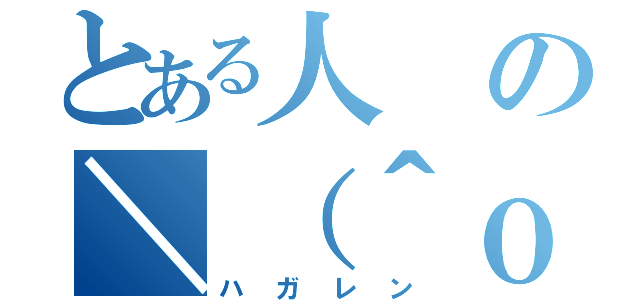 とある人の
＼（＾ｏ
ハガレン